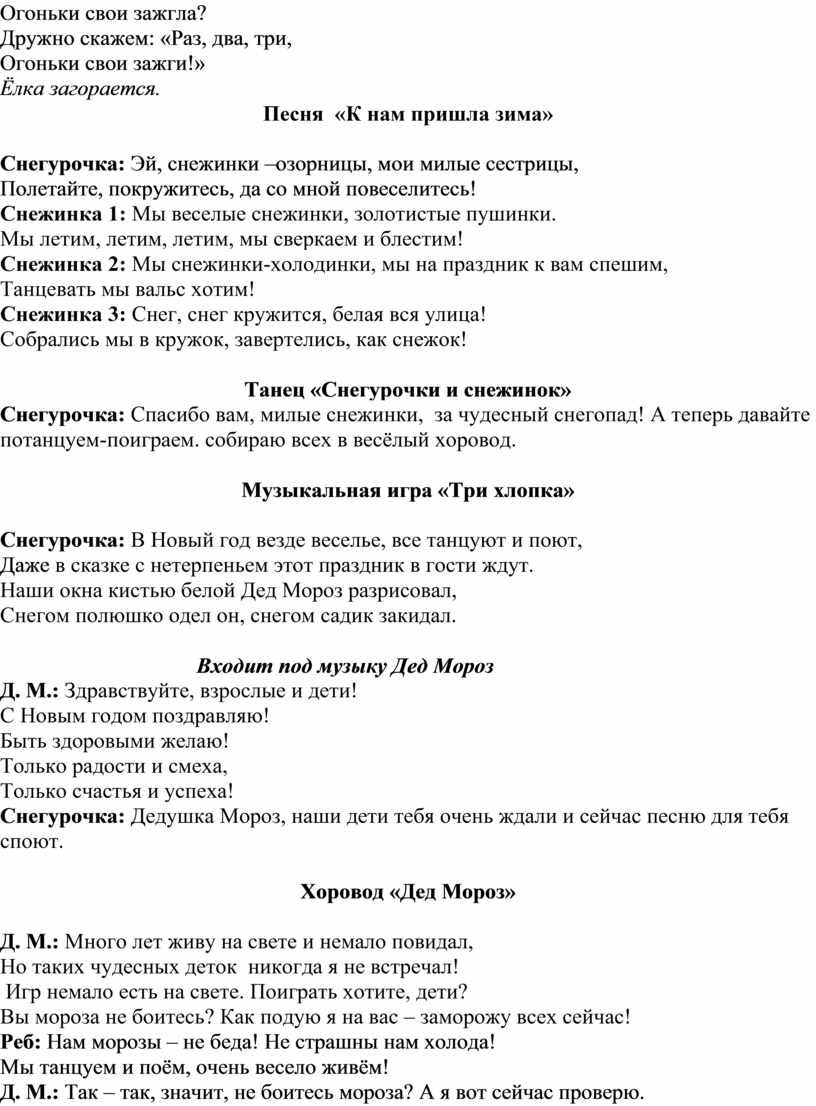 Огоньки свои зажгла?
Дружно скажем: «Раз, два, три,
Огоньки свои зажги!»
Ёлка загорается.

Песня «К нам пришла зима»

Снегурочка: Эй, снежинки –озорницы, мои милые сестрицы,
Полетайте, покружитесь, да со мной повеселитесь!
Снежинка 1: Мы веселые снежинки, золотистые пушинки.
Мы летим, летим, летим, мы сверкаем и блестим!
Снежинка 2: Мы снежинки-холодинки, мы на праздник к вам спешим,
Танцевать мы вальс хотим!
Снежинка 3: Снег, снег кружится, белая вся улица!
Собрались мы в кружок, завертелись, как снежок!

Танец «Снегурочки и снежинок»

Снегурочка: Спасибо вам, милые снежинки, за чудесный снегопад! А теперь давайте потанцуем-поиграем. собираю всех в весёлый хоровод.

Музыкальная игра «Три хлопка»

Снегурочка: В Новый год везде веселье, все танцуют и поют,
Даже в сказке с нетерпеньем этот праздник в гости ждут.
Наши окна кистью белой Дед Мороз разрисовал,
Снегом полюшко одел он, снегом садик закидал.

Входит под музыку Дед Мороз

Д. М.: Здравствуйте, взрослые и дети!
С Новым годом поздравляю!
Быть здоровыми желаю!
Только радости и смеха,
Только счастья и успеха!
Снегурочка: Дедушка Мороз, наши дети тебя очень ждали и сейчас песню для тебя споют.

Хоровод «Дед Мороз»

Д. М.: Много лет живу на свете и немало повидал,
Но таких чудесных деток никогда я не встречал!
Игр немало есть на свете. Поиграть хотите, дети?
Вы мороза не боитесь? Как подую я на вас – заморожу всех сейчас!
Реб: Нам морозы – не беда! Не страшны нам холода!
Мы танцуем и поём, очень весело живём!
Д. М.: Так – так, значит, не боитесь мороза? А я вот сейчас проверю.